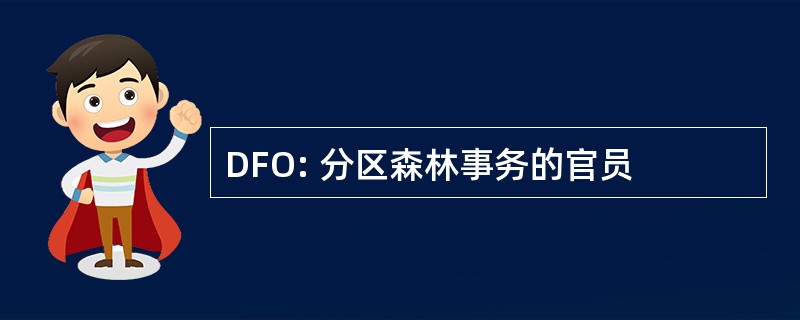 DFO: 分区森林事务的官员